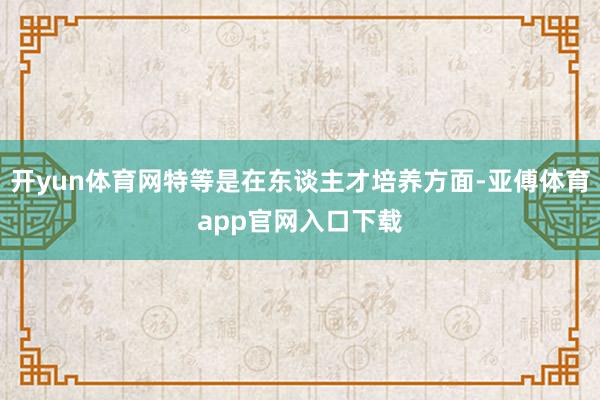 开yun体育网特等是在东谈主才培养方面-亚傅体育app官网入口下载